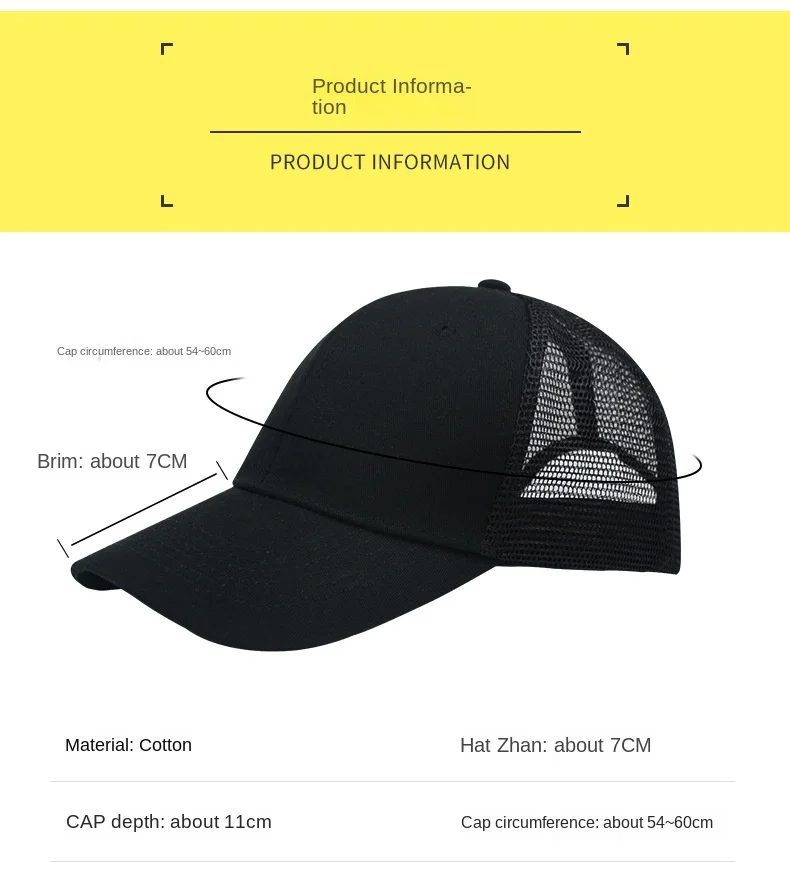 Product Information

PRODUCT INFORMATION

Cap circumference: about 54~60cm

Brim: about 7CM

Material: Cotton

Hat Zhan: about 7CM

CAP depth: about 11cm

Cap circumference: about 54~60cm